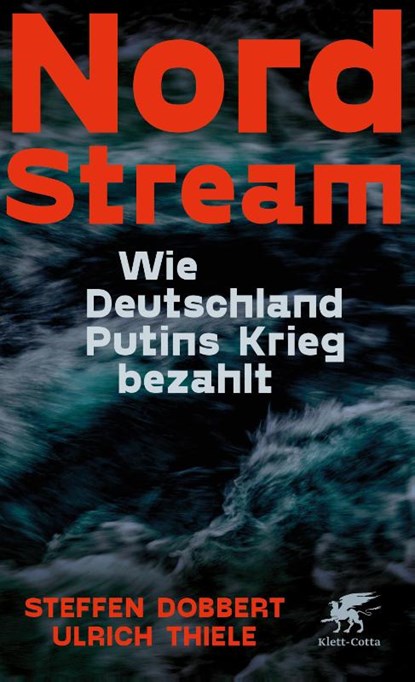 Nord Stream

Wie Deutschland Putins Krieg bezahlt

STEFFEN DOBBERT
ULRICH THIELE

Klett-Cotta